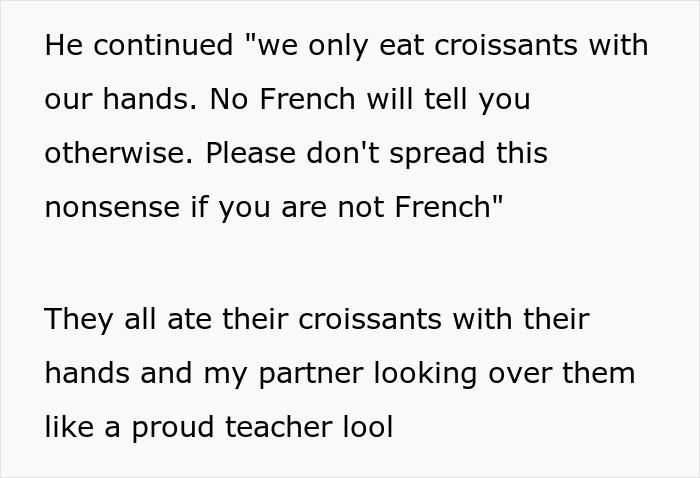 He continued "we only eat croissants with our hands. No French will tell you otherwise. Please don't spread this nonsense if you are not French"

They all ate their croissants with their hands and my partner looking over them like a proud teacher lool